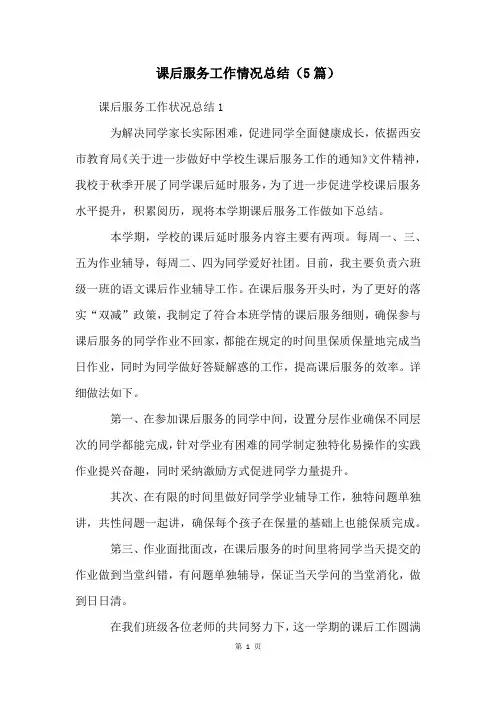 课后服务工作情况总结（5篇）

课后服务工作状况总结1

为解决同学家长实际困难，促进同学全面健康成长，依据西安市教育局《关于进一步做好中学校生课后服务工作的通知》文件精神，我校于秋季开展了同学课后延时服务，为了进一步促进学校课后服务水平提升，积累阅历，现将本学期课后服务工作做如下总结。

本学期，学校的课后延时服务内容主要有两项。每周一、三、五为作业辅导，每周二、四为同学爱好社团。目前，我主要负责六班级一班的语文课后作业辅导工作。在课后服务开头时，为了更好的落实“双减”政策，我制定了符合本班学情的课后服务细则，确保参与课后服务的同学作业不回家，都能在规定的时间里保质保量地完成当日作业，同时为同学做好答疑解惑的工作，提高课后服务的效率。详细做法如下。

第一、在参加课后服务的同学中间，设置分层作业确保不同层次的同学都能完成，针对学业有困难的同学制定独特化易操作的实践作业提兴奋趣，同时采纳激励方式促进同学力量提升。

其次、在有限的时间里做好同学学业辅导工作，独特问题单独讲，共性问题一起讲，确保每个孩子在保量的基础上也能保质完成。

第三、作业面批面改，在课后服务的时间里将同学当天提交的作业做到当堂纠错，有问题单独辅导，保证当天学问的当堂消化，做到日日清。

在我们班级各位老师的共同努力下，这一学期的课后工作圆满

第 1 页